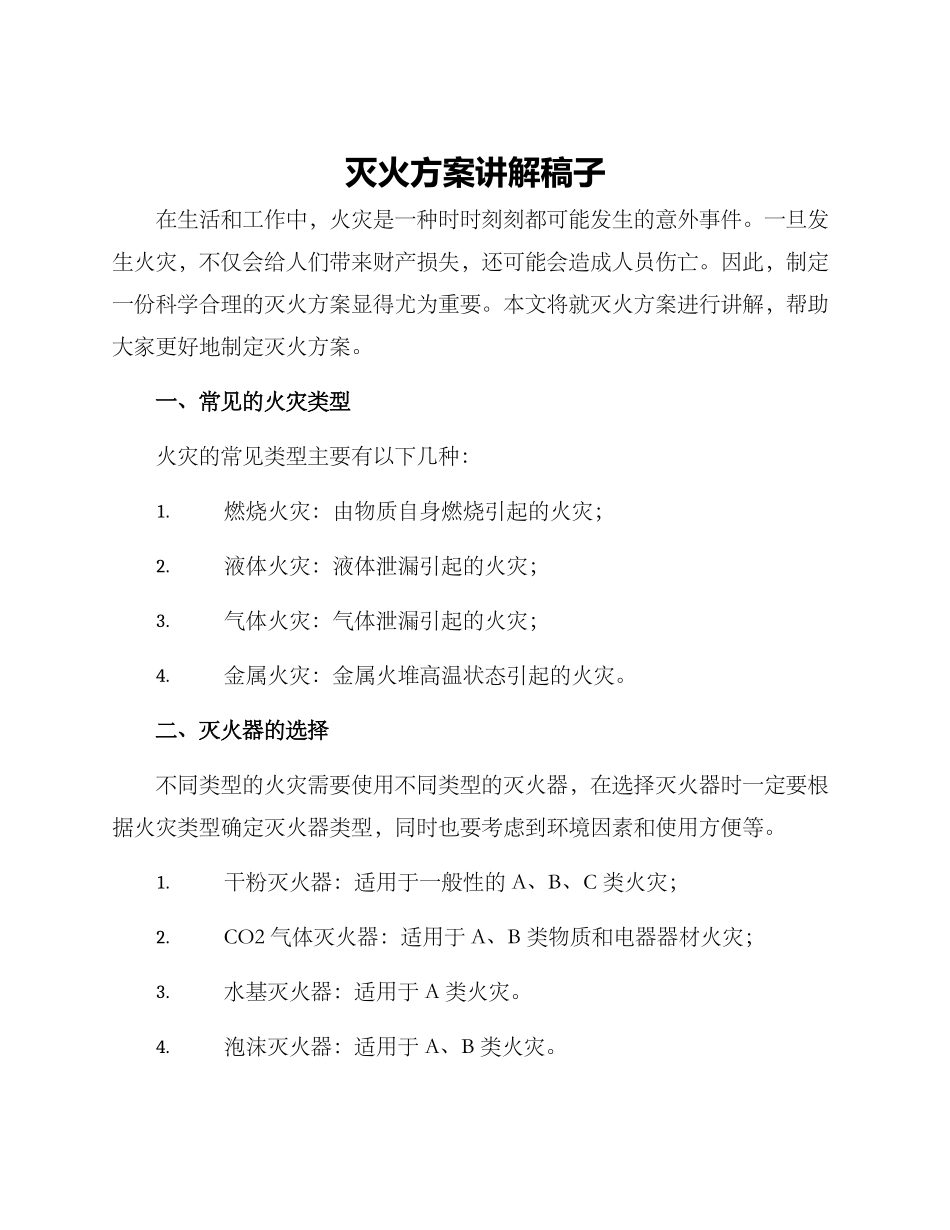 灭火方案讲解稿子

在生活和工作中，火灾是一种时时刻刻都可能发生的意外事件。一旦发生火灾，不仅会给人们带来财产损失，还可能会造成人员伤亡。因此，制定一份科学合理的灭火方案显得尤为重要。本文将就灭火方案进行讲解，帮助大家更好地制定灭火方案。

一、常见的火灾类型

火灾的常见类型主要有以下几种：

1. 燃烧火灾：由物质自身燃烧引起的火灾；

2. 液体火灾：液体泄漏引起的火灾；

3. 气体火灾：气体泄漏引起的火灾；

4. 金属火灾：金属火堆高温状态引起的火灾。

二、灭火器的选择

不同类型的火灾需要使用不同类型的灭火器，在选择灭火器时一定要根据火灾类型确定灭火器类型，同时也要考虑到环境因素和使用方便等。

1. 干粉灭火器：适用于一般性的 A、B、C 类火灾；

2. CO2 气体灭火器：适用于 A、B 类物质和电器器材火灾；

3. 水基灭火器：适用于 A 类火灾。

4. 泡沫灭火器：适用于 A、B 类火灾。